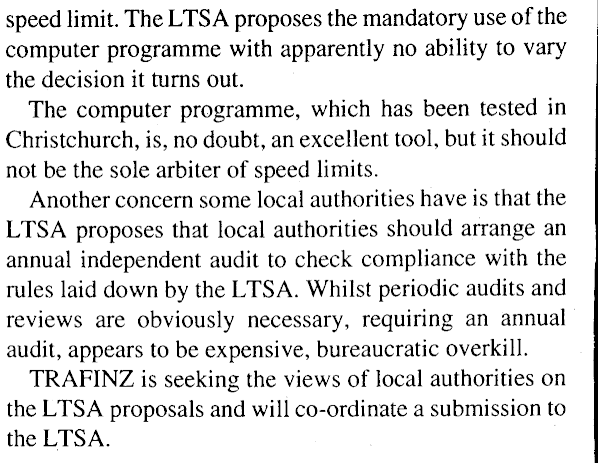 speed limit. The LTSA proposes the mandatory use of the computer programme with apparently no ability to vary the decision it turns out.

The computer programme, which has been tested in Christchurch, is, no doubt, an excellent tool, but it should not be the sole arbiter of speed limits.

Another concern some local authorities have is that the LTSA proposes that local authorities should arrange an annual independent audit to check compliance with the rules laid down by the LTSA. Whilst periodic audits and reviews are obviously necessary, requiring an annual audit, appears to be expensive, bureaucratic overkill.

TRAFINZ is seeking the views of local authorities on the LTSA proposals and will co-ordinate a submission to the LTSA.